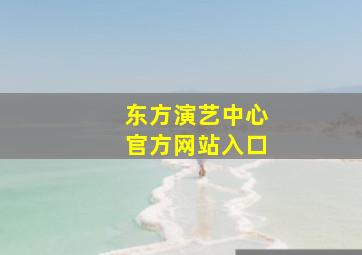 东方演艺中心
官方网站入口